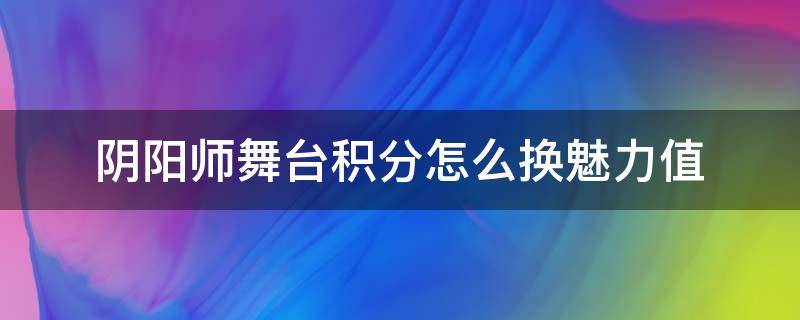 阴阳师舞台积分怎么换魅力值